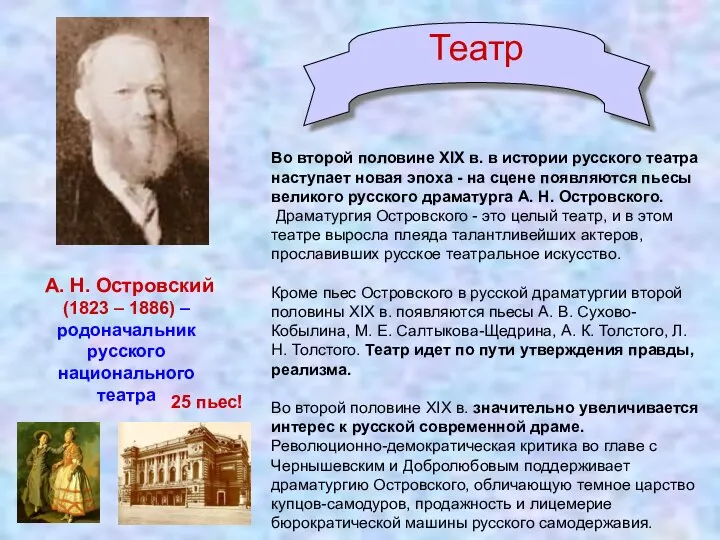 Театр

Во второй половине XIX в. в истории русского театра наступает новая эпоха - на сцене появляются пьесы великого русского драматурга А. Н. Островского.
Драматургия Островского - это целый театр, и в этом театре выросла плеяда талантливейших актеров, прославивших русское театральное искусство.

Кроме пьес Островского в русской драматургии второй половины XIX в. появляются пьесы А. В. Сухово-Кобылина, М. Е. Салтыкова-Щедрина, А. К. Толстого, Л. Н. Толстого. Театр идет по пути утверждения правды, реализма.

Во второй половине XIX в. значительно увеличивается интерес к русской современной драме. Революционно-демократическая критика во главе с Чернышевским и Добролюбовым поддерживает драматургию Островского, обличающую темное царство купцов-самодуров, продажность и лицемерие бюрократической машины русского самодержавия.

А. Н. Островский (1823 – 1886) – родоначальник русского национального театра

25 пьес!